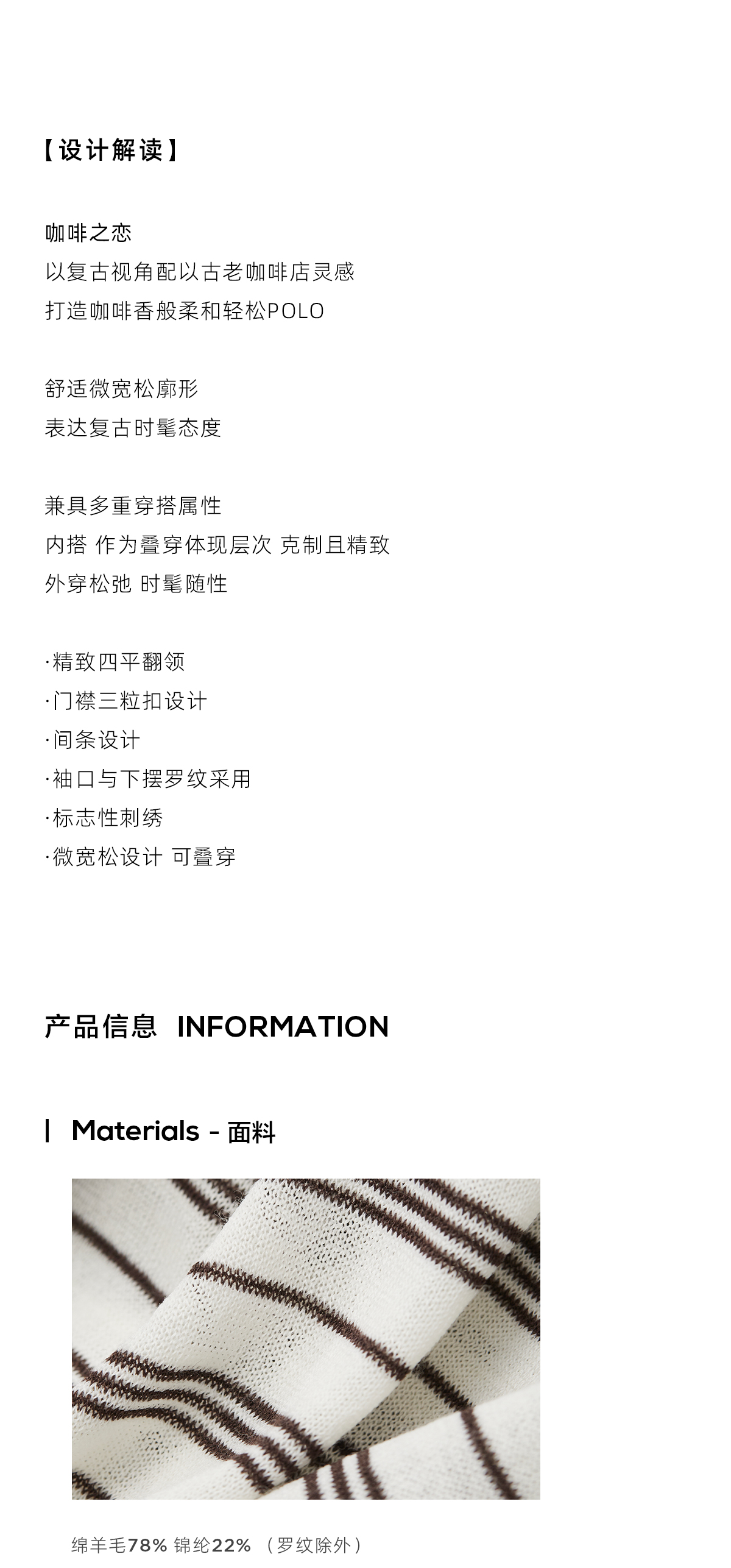 【设计解读】

咖啡之恋
以复古视角配以古老咖啡店灵感
打造咖啡香般柔和轻松POLO

舒适微宽松廓形
表达复古时髦态度

兼具多重穿搭属性
内搭 作为叠穿体现层次 克制且精致
外穿松弛 时髦随性

·精致四平翻领
·门襟三粒扣设计
·间条设计
·袖口与下摆罗纹采用
·标志性刺绣
·微宽松设计 可叠穿

产品信息 INFORMATION

| Materials - 面料

绵羊毛78% 锦纶22% （罗纹除外）